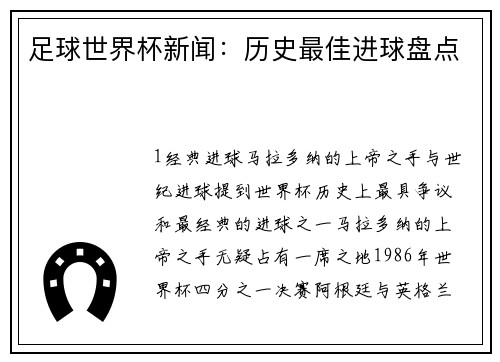 足球世界杯新闻：历史最佳进球盘点

1经典进球马拉多纳的上帝之手与世纪进球提到世界杯历史上最具争议和最经典的进球之一马拉多纳的上帝之手无疑占有一席之地1986年世界杯四分之一决赛阿根廷与英格兰